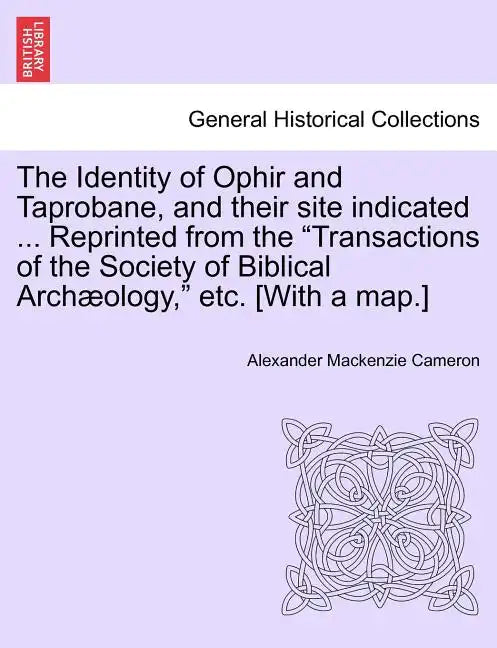 BRITISH LIBRARY

General Historical Collections

The Identity of Ophir and Taprobane, and their site indicated ... Reprinted from the “Transactions of the Society of Biblical Archæology,” etc. [With a map.]

Alexander Mackenzie Cameron